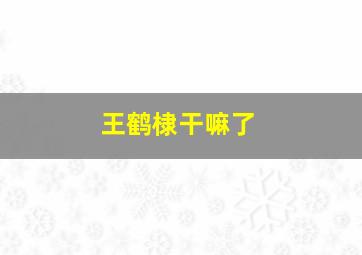 王鹤棣干嘛了